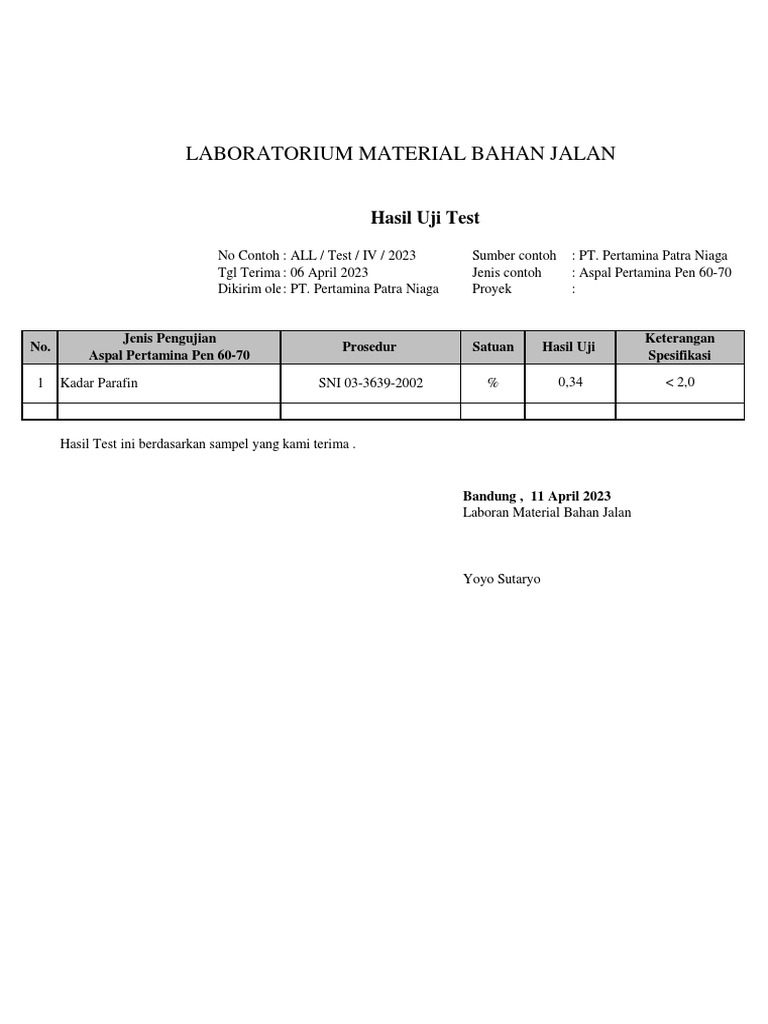 LABORATORIUM MATERIAL BAHAN JALAN

Hasil Uji Test

No Contoh : ALL / Test / IV / 2023
Tgl Terima : 06 April 2023
Dikirim ole : PT. Pertamina Patra Niaga

Sumber contoh : PT. Pertamina Patra Niaga
Jenis contoh : Aspal Pertamina Pen 60-70
Proyek :

| No. | Jenis Pengujian Aspal Pertamina Pen 60-70 | Prosedur | Satuan | Hasil Uji | Keterangan Spesifikasi |
|---|---|---|---|---|---|
| 1 | Kadar Parafin | SNI 03-3639-2002 | % | 0,34 | < 2,0 |
| | | | | | |

Hasil Test ini berdasarkan sampel yang kami terima .

Bandung , 11 April 2023
Laboran Material Bahan Jalan

Yoyo Sutaryo